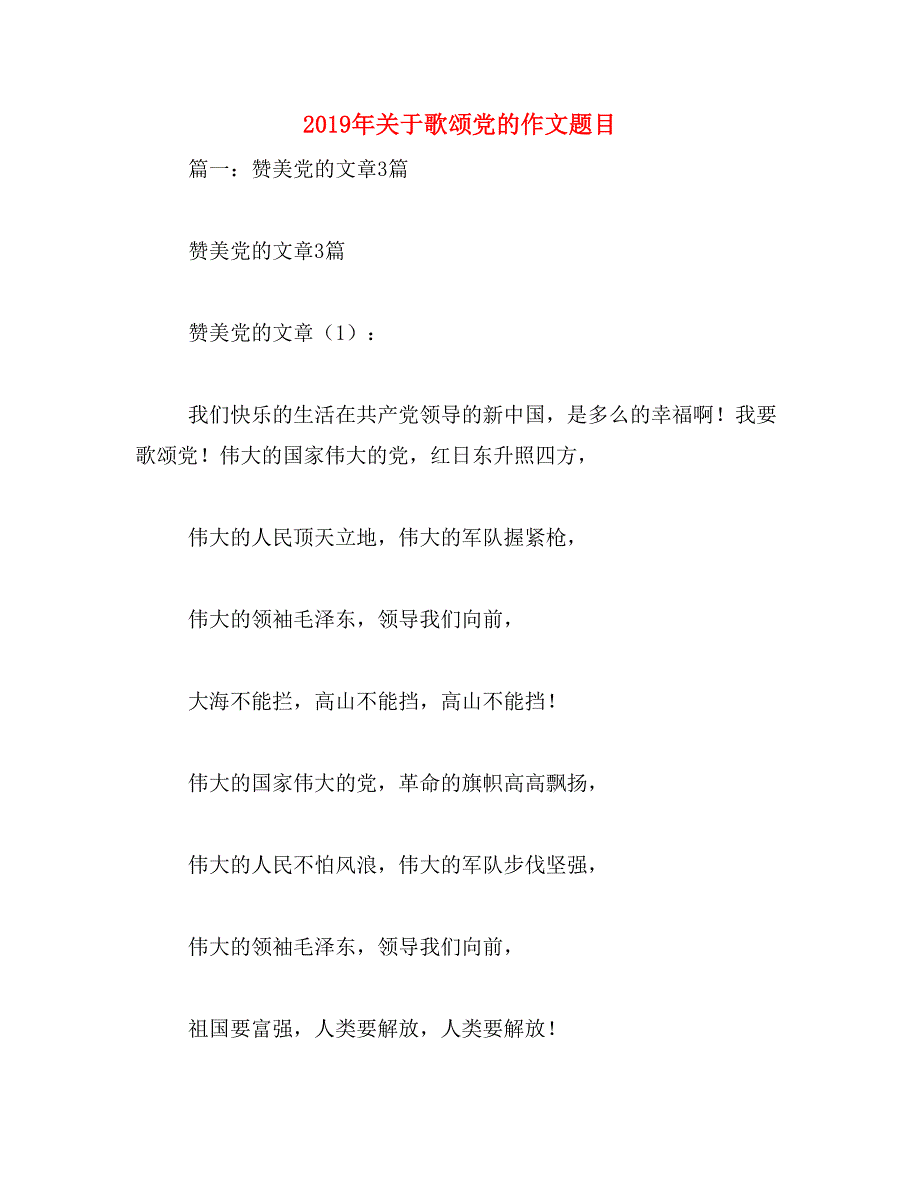 2019年关于歌颂党的作文题目

篇一：赞美党的文章3篇

赞美党的文章3篇

赞美党的文章（1）：

我们快乐的生活在共产党领导的新中国，是多么的幸福啊！我要歌颂党！伟大的国家伟大的党，红日东升照四方，

伟大的人民顶天立地，伟大的军队握紧枪，

伟大的领袖毛泽东，领导我们向前，

大海不能拦，高山不能挡，高山不能挡！

伟大的国家伟大的党，革命的旗帜高高飘扬，

伟大的人民不怕风浪，伟大的军队步伐坚强，

伟大的领袖毛泽东，领导我们向前，

祖国要富强，人类要解放，人类要解放！